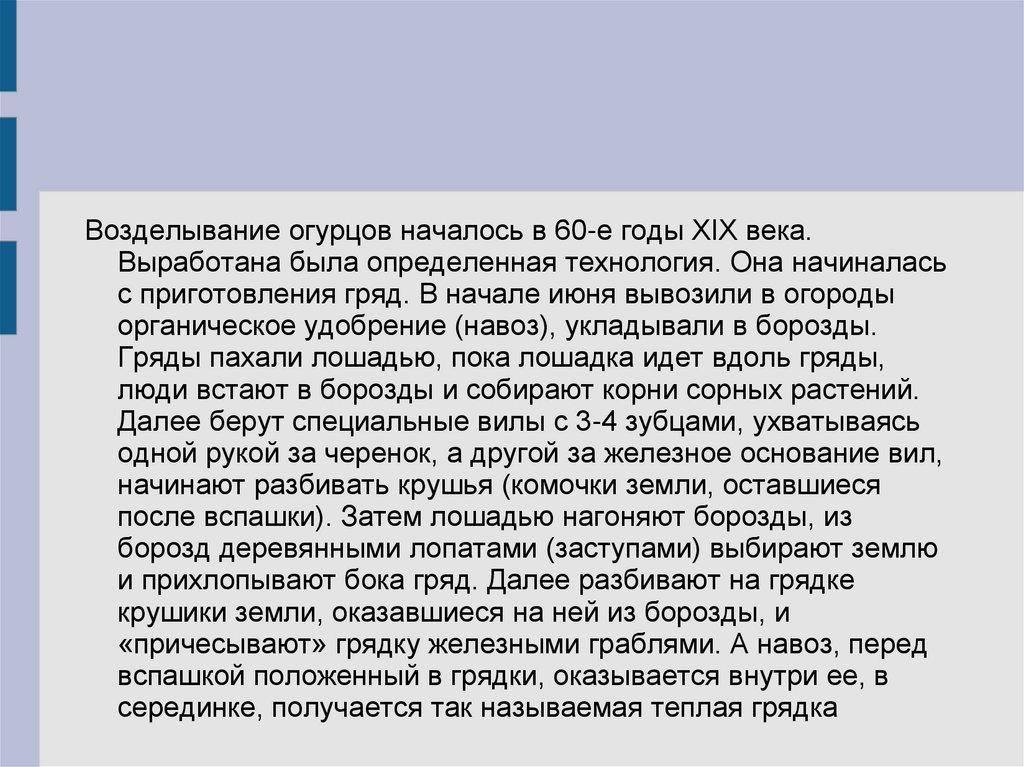 Возделывание огурцов началось в 60-е годы XIX века. Выработана была определенная технология. Она начиналась с приготовления гряд. В начале июня вывозили в огороды органическое удобрение (навоз), укладывали в борозды. Гряды пахали лошадью, пока лошадка идет вдоль гряды, люди встают в борозды и собирают корни сорных растений. Далее берут специальные вилы с 3-4 зубцами, ухватываясь одной рукой за черенок, а другой за железное основание вил, начинают разбивать крушья (комочки земли, оставшиеся после вспашки). Затем лошадью нагоняют борозды, из борозд деревянными лопатами (заступами) выбирают землю и прихлопывают бока гряд. Далее разбивают на грядке крушики земли, оказавшиеся на ней из борозды, и «причесывают» грядку железными граблями. А навоз, перед вспашкой положенный в грядки, оказывается внутри ее, в серединке, получается так называемая теплая грядка